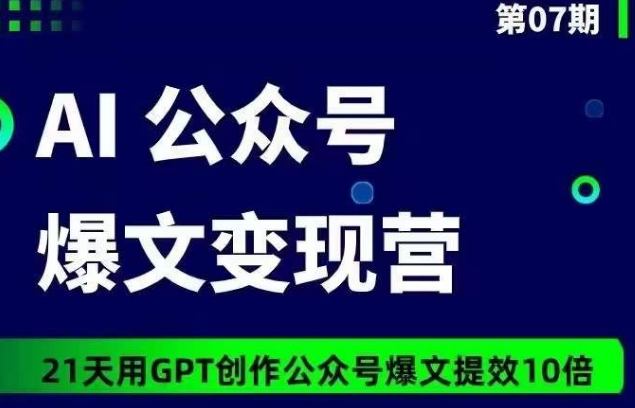 第07期

AI 公众号
爆文变现营

21天用GPT创作公众号爆文提效10倍